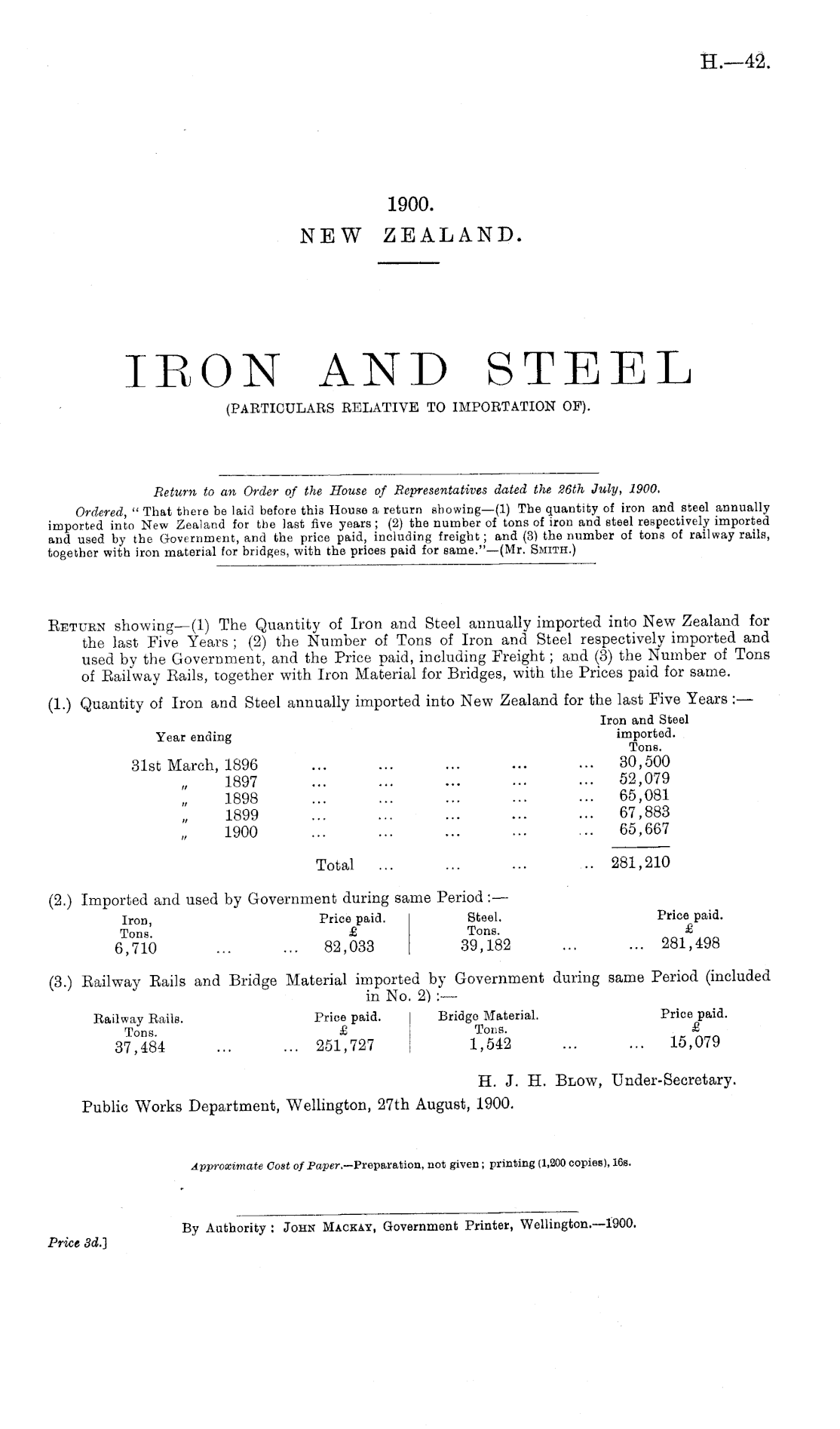 H.—42.

1900.
NEW ZEALAND.

IRON AND STEEL
(PARTICULARS RELATIVE TO IMPORTATION OF).

Return to an Order of the House of Representatives dated the 26th July, 1900.

Ordered, "That there be laid before this House a return showing—(1) The quantity of iron and steel annually imported into New Zealand for the last five years; (2) the number of tons of iron and steel respectively imported and used by the Government, and the price paid, including freight; and (3) the number of tons of railway rails, together with iron material for bridges, with the prices paid for same."—(Mr. Smith.)

Return showing—(1) The Quantity of Iron and Steel annually imported into New Zealand for the last Five Years; (2) the Number of Tons of Iron and Steel respectively imported and used by the Government, and the Price paid, including Freight; and (3) the Number of Tons of Railway Rails, together with Iron Material for Bridges, with the Prices paid for same.

(1.) Quantity of Iron and Steel annually imported into New Zealand for the last Five Years:—

| Year ending | Iron and Steel imported. Tons. |
|---|---|
| 31st March, 1896 ... ... ... ... ... | 30,500 |
| " 1897 ... ... ... ... ... | 52,079 |
| " 1898 ... ... ... ... ... | 65,081 |
| " 1899 ... ... ... ... ... | 67,883 |
| " 1900 ... ... ... ... ... | 65,667 |
| Total ... ... ... .. | 281,210 |

(2.) Imported and used by Government during same Period:—

| Iron, Tons. | Price paid. £ | Steel. Tons. | Price paid. £ |
|---|---|---|---|
| 6,710 ... ... | 82,033 | 39,182 ... ... | 281,498 |

(3.) Railway Rails and Bridge Material imported by Government during same Period (included in No. 2):—

| Railway Rails. Tons. | Price paid. £ | Bridge Material. Tons. | Price paid. £ |
|---|---|---|---|
| 37,484 ... ... | 251,727 | 1,542 ... ... | 15,079 |

H. J. H. Blow, Under-Secretary.

Public Works Department, Wellington, 27th August, 1900.

Approximate Cost of Paper.—Preparation, not given; printing (1,200 copies), 16s.

By Authority: John Mackay, Government Printer, Wellington.—1900.

Price 3d.]